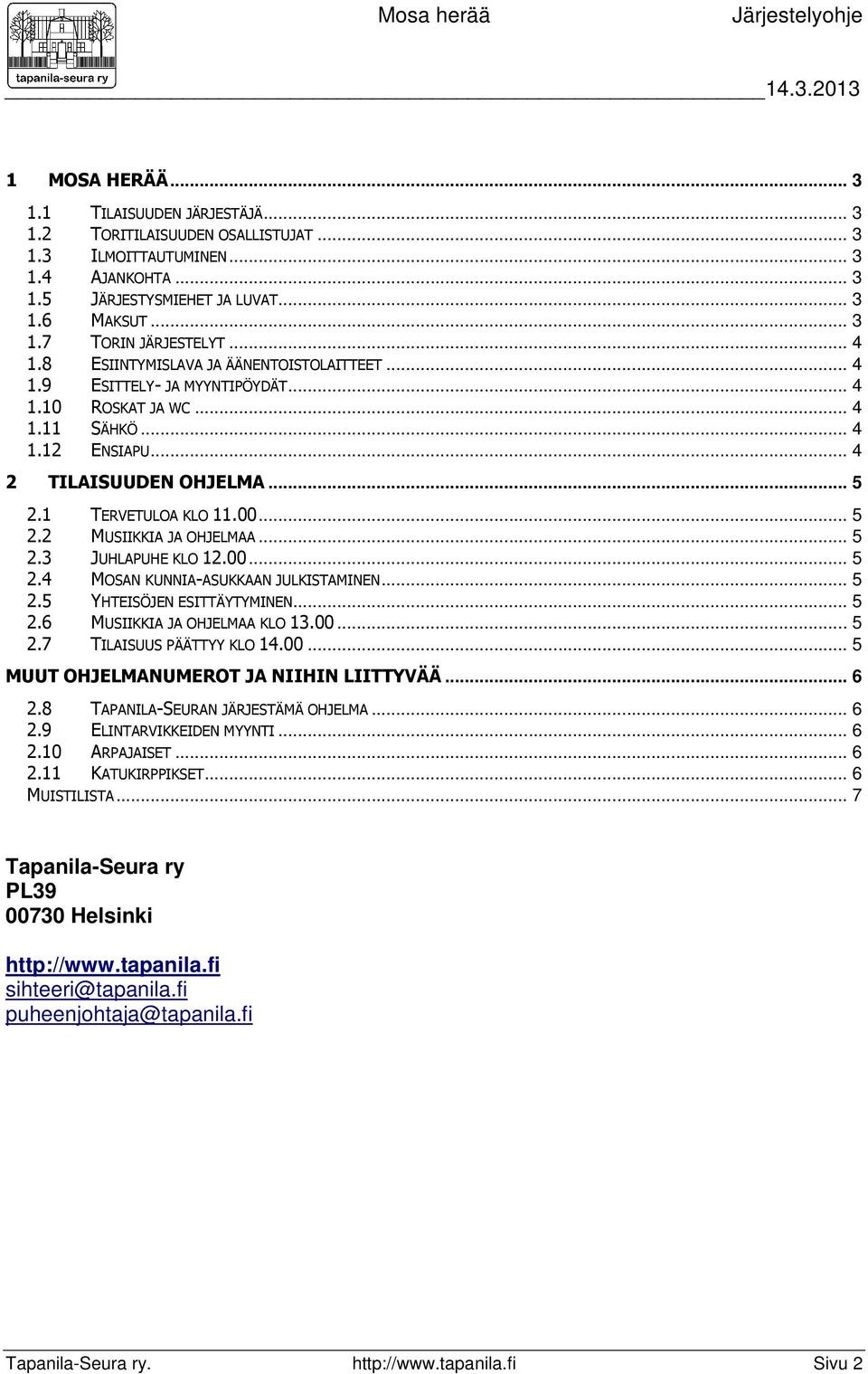 tapanila-seura ry

Mosa herää Järjestelyohje

14.3.2013

1 MOSA HERÄÄ ... 3
1.1 TILAISUUDEN JÄRJESTÄJÄ ... 3
1.2 TORITILAISUUDEN OSALLISTUJAT ... 3
1.3 ILMOITTAUTUMINEN ... 3
1.4 AJANKOHTA ... 3
1.5 JÄRJESTYSMIEHET JA LUVAT ... 3
1.6 MAKSUT ... 3
1.7 TORIN JÄRJESTELYT ... 4
1.8 ESIINTYMISLAVA JA ÄÄNENTOISTOLAITTEET ... 4
1.9 ESITTELY- JA MYYNTIPÖYDÄT ... 4
1.10 ROSKAT JA WC ... 4
1.11 SÄHKÖ ... 4
1.12 ENSIAPU ... 4
2 TILAISUUDEN OHJELMA ... 5
2.1 TERVETULOA KLO 11.00 ... 5
2.2 MUSIIKKIA JA OHJELMAA ... 5
2.3 JUHLAPUHE KLO 12.00 ... 5
2.4 MOSAN KUNNIA-ASUKKAAN JULKISTAMINEN ... 5
2.5 YHTEISÖJEN ESITTÄYTYMINEN ... 5
2.6 MUSIIKKIA JA OHJELMAA KLO 13.00 ... 5
2.7 TILAISUUS PÄÄTTYY KLO 14.00 ... 5
MUUT OHJELMANUMEROT JA NIIHIN LIITTYVÄÄ ... 6
2.8 TAPANILA-SEURAN JÄRJESTÄMÄ OHJELMA ... 6
2.9 ELINTARVIKKEIDEN MYYNTI ... 6
2.10 ARPAJAISET ... 6
2.11 KATUKIRPPIKSET ... 6
MUISTILISTA ... 7

Tapanila-Seura ry
PL39
00730 Helsinki

http://www.tapanila.fi
sihteeri@tapanila.fi
puheenjohtaja@tapanila.fi

Tapanila-Seura ry. http://www.tapanila.fi Sivu 2